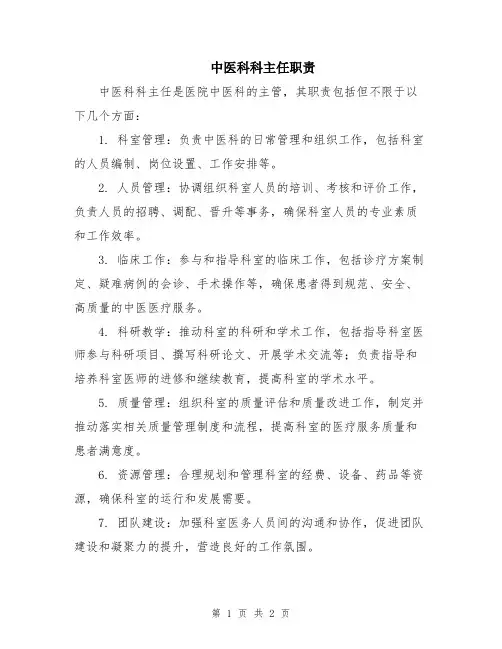 中医科科主任职责

中医科科主任是医院中医科的主管，其职责包括但不限于以下几个方面：

1. 科室管理：负责中医科的日常管理和组织工作，包括科室的人员编制、岗位设置、工作安排等。

2. 人员管理：协调组织科室人员的培训、考核和评价工作，负责人员的招聘、调配、晋升等事务，确保科室人员的专业素质和工作效率。

3. 临床工作：参与和指导科室的临床工作，包括诊疗方案制定、疑难病例的会诊、手术操作等，确保患者得到规范、安全、高质量的中医医疗服务。

4. 科研教学：推动科室的科研和学术工作，包括指导科室医师参与科研项目、撰写科研论文、开展学术交流等；负责指导和培养科室医师的进修和继续教育，提高科室的学术水平。

5. 质量管理：组织科室的质量评估和质量改进工作，制定并推动落实相关质量管理制度和流程，提高科室的医疗服务质量和患者满意度。

6. 资源管理：合理规划和管理科室的经费、设备、药品等资源，确保科室的运行和发展需要。

7. 团队建设：加强科室医务人员间的沟通和协作，促进团队建设和凝聚力的提升，营造良好的工作氛围。

第 1 页 共 2 页